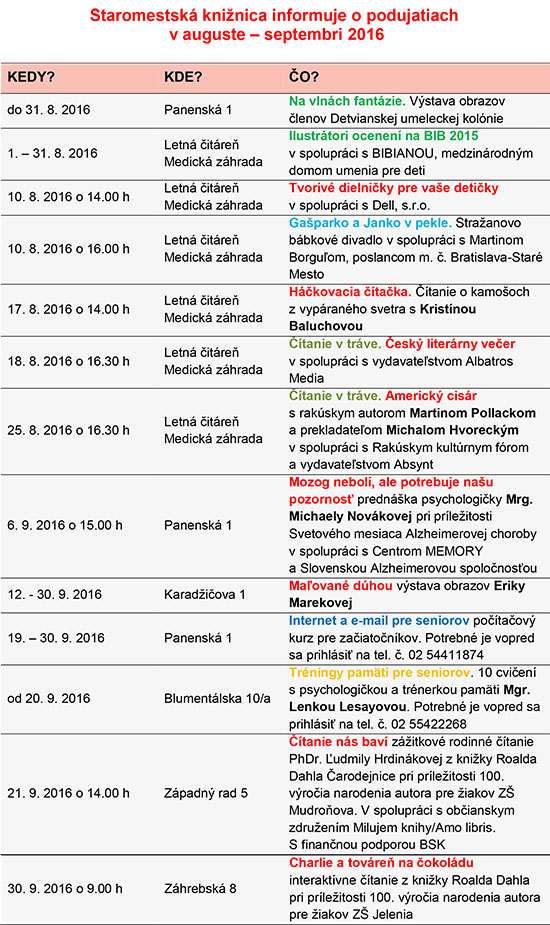 Staromestská knižnica informuje o podujatiach
v auguste – septembri 2016

| KEDY? | KDE? | ČO? |
|---|---|---|
| do 31. 8. 2016 | Panenská 1 | Na vlnách fantázie. Výstava obrazov členov Detvianskej umeleckej kolónie |
| 1. – 31. 8. 2016 | Letná čitáreň Medická záhrada | Ilustrátori ocenení na BIB 2015 v spolupráci s BIBIANOU, medzinárodným domom umenia pre deti |
| 10. 8. 2016 o 14.00 h | Letná čitáreň Medická záhrada | Tvorivé dielničky pre vaše detičky v spolupráci s Dell, s.r.o. |
| 10. 8. 2016 o 16.00 h | Letná čitáreň Medická záhrada | Gašparko a Janko v pekle. Stražanovo bábkové divadlo v spolupráci s Martinom Borguľom, poslancom m. č. Bratislava-Staré Mesto |
| 17. 8. 2016 o 14.00 h | Letná čitáreň Medická záhrada | Háčkovacia čítačka. Čítanie o kamošoch z vypáraného svetra s Kristínou Baluchovou |
| 18. 8. 2016 o 16.30 h | Letná čitáreň Medická záhrada | Čítanie v tráve. Český literárny večer v spolupráci s vydavateľstvom Albatros Media |
| 25. 8. 2016 o 16.30 h | Letná čitáreň Medická záhrada | Čítanie v tráve. Americký cisár s rakúskym autorom Martinom Pollackom a prekladateľom Michalom Hvoreckým v spolupráci s Rakúskym kultúrnym fórom a vydavateľstvom Absynt |
| 6. 9. 2016 o 15.00 h | Panenská 1 | Mozog nebolí, ale potrebuje našu pozornosť prednáška psychologičky Mrg. Michaely Novákovej pri príležitosti Svetového mesiaca Alzheimerovej choroby v spolupráci s Centrom MEMORY a Slovenskou Alzheimerovou spoločnosťou |
| 12. - 30. 9. 2016 | Karadžičova 1 | Maľované dúhou výstava obrazov Eriky Marekovej |
| 19. – 30. 9. 2016 | Panenská 1 | Internet a e-mail pre seniorov počítačový kurz pre začiatočníkov. Potrebné je vopred sa prihlásiť na tel. č. 02 54411874 |
| od 20. 9. 2016 | Blumentálska 10/a | Tréningy pamäti pre seniorov. 10 cvičení s psychologičkou a trénerkou pamäti Mgr. Lenkou Lesayovou. Potrebné je vopred sa prihlásiť na tel. č. 02 55422268 |
| 21. 9. 2016 o 14.00 h | Západný rad 5 | Čítanie nás baví zážitkové rodinné čítanie PhDr. Ľudmily Hrdinákovej z knižky Roalda Dahla Čarodejnice pri príležitosti 100. výročia narodenia autora pre žiakov ZŠ Mudroňova. V spolupráci s občianskym združením Milujem knihy/Amo libris. S finančnou podporou BSK |
| 30. 9. 2016 o 9.00 h | Záhrebská 8 | Charlie a továreň na čokoládu interaktívne čítanie z knižky Roalda Dahla pri príležitosti 100. výročia narodenia autora pre žiakov ZŠ Jelenia |